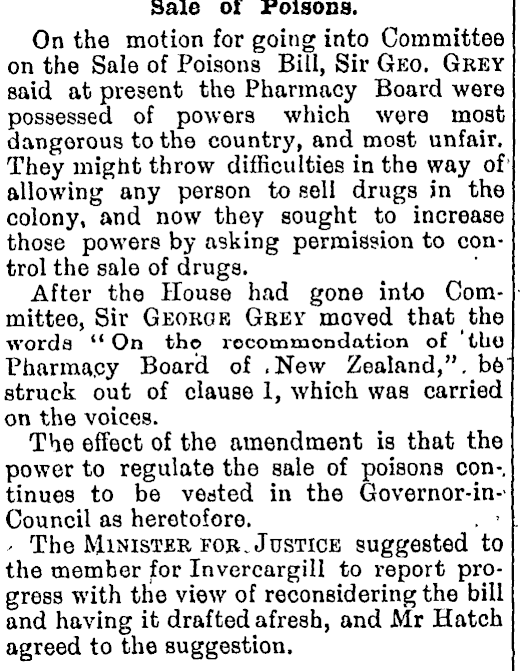 Sale of Poisons.

On the motion for going into Committee on the Sale of Poisons Bill, Sir GEO. GREY said at present the Pharmacy Board were possessed of powers which were most dangerous to the country, and most unfair. They might throw difficulties in the way of allowing any person to sell drugs in the colony, and now they sought to increase those powers by asking permission to control the sale of drugs.

After the House had gone into Committee, Sir GEORGE GREY moved that the words "On the recommendation of the Pharmacy Board of New Zealand," be struck out of clause 1, which was carried on the voices.

The effect of the amendment is that the power to regulate the sale of poisons continues to be vested in the Governor-in-Council as heretofore.

The MINISTER FOR JUSTICE suggested to the member for Invercargill to report progress with the view of reconsidering the bill and having it drafted afresh, and Mr Hatch agreed to the suggestion.